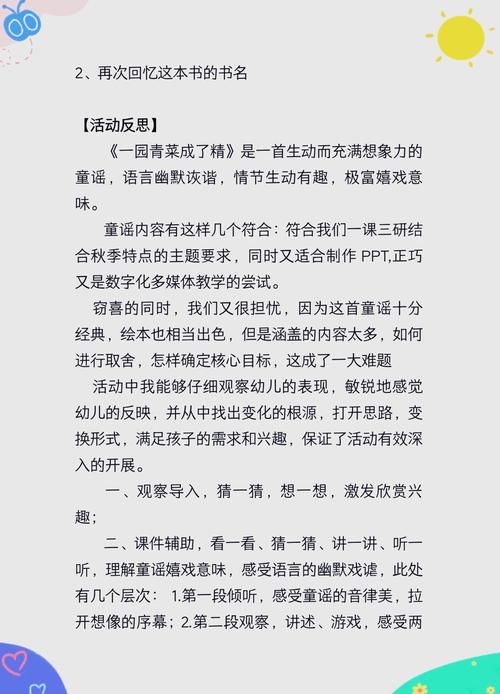 2、再次回忆这本书的书名

【活动反思】

《一园青菜成了精》是一首生动而充满想象力的童谣，语言幽默诙谐，情节生动有趣，极富嬉戏意味。

童谣内容有这样几个符合：符合我们一课三研结合秋季特点的主题要求，同时又适合制作 PPT,正巧又是数字化多媒体教学的尝试。

窃喜的同时，我们又很担忧，因为这首童谣十分经典，绘本也相当出色，但是涵盖的内容太多，如何进行取舍，怎样确定核心目标，这成了一大难题

活动中我能够仔细观察幼儿的表现，敏锐地感觉幼儿的反映，并从中找出变化的根源，打开思路，变换形式，满足孩子的需求和兴趣，保证了活动有效深入的开展。

一、观察导入，猜一猜，想一想，激发欣赏兴趣；

二、课件辅助，看一看、猜一猜、讲一讲、听一听，理解童谣嬉戏意味，感受语言的幽默戏谑，此处有几个层次： 1.第一段倾听，感受童谣的音律美，拉开想像的序幕；2.第二段观察，讲述、游戏，感受两